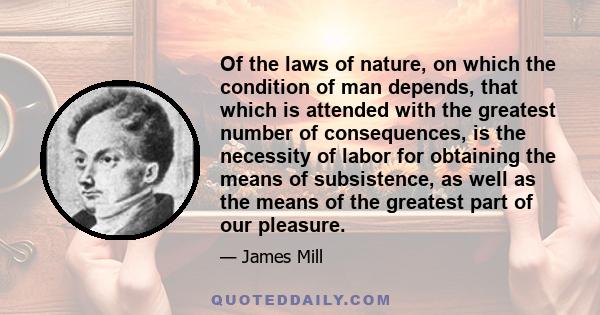 Of the laws of nature, on which the condition of man depends, that which is attended with the greatest number of consequences, is the necessity of labor for obtaining the means of subsistence, as well as the means of the greatest part of our pleasure.

— James Mill

QUOTEDDAILY.COM